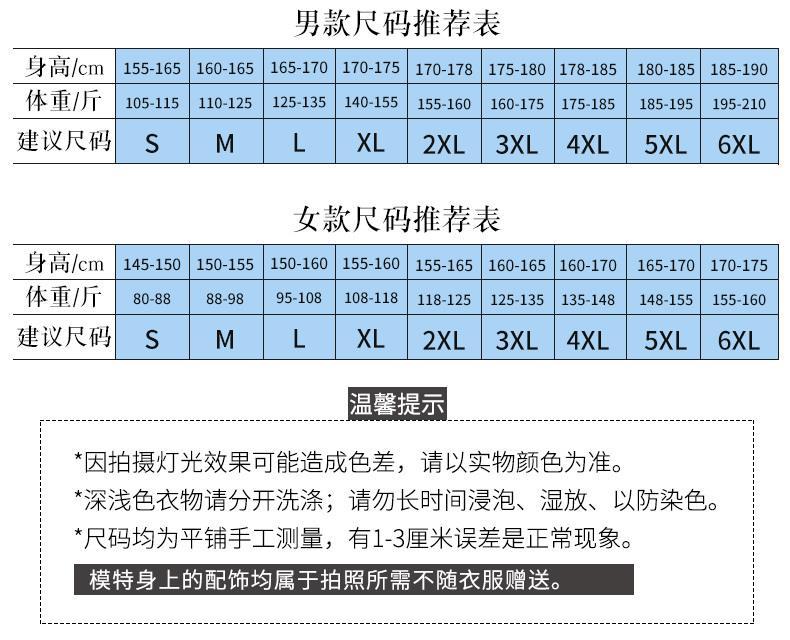 男款尺码推荐表

| 身高/cm | 155-165 | 160-165 | 165-170 | 170-175 | 170-178 | 175-180 | 178-185 | 180-185 | 185-190 |
|---|---|---|---|---|---|---|---|---|---|
| 体重/斤 | 105-115 | 110-125 | 125-135 | 140-155 | 155-160 | 160-175 | 175-185 | 185-195 | 195-210 |
| 建议尺码 | S | M | L | XL | 2XL | 3XL | 4XL | 5XL | 6XL |

女款尺码推荐表

| 身高/cm | 145-150 | 150-155 | 150-160 | 155-160 | 155-165 | 160-165 | 160-170 | 165-170 | 170-175 |
|---|---|---|---|---|---|---|---|---|---|
| 体重/斤 | 80-88 | 88-98 | 95-108 | 108-118 | 118-125 | 125-135 | 135-148 | 148-155 | 155-160 |
| 建议尺码 | S | M | L | XL | 2XL | 3XL | 4XL | 5XL | 6XL |

温馨提示

*因拍摄灯光效果可能造成色差，请以实物颜色为准。
*深浅色衣物请分开洗涤；请勿长时间浸泡、湿放、以防染色。
*尺码均为平铺手工测量，有1-3厘米误差是正常现象。
模特身上的配饰均属于拍照所需不随衣服赠送。